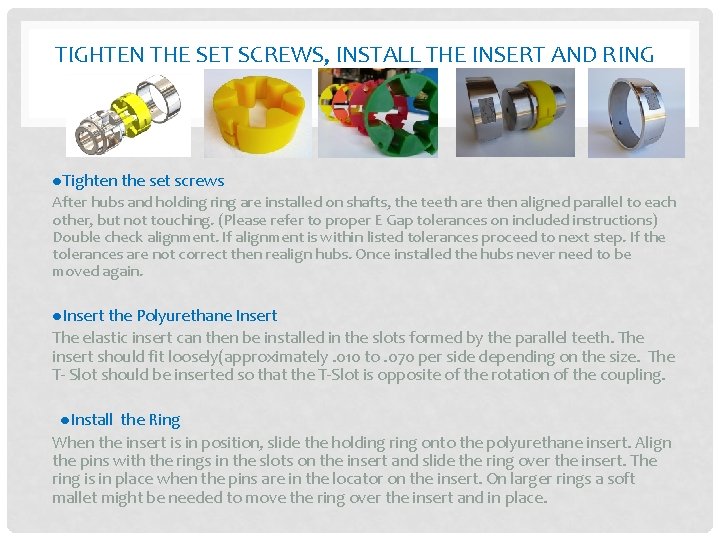 TIGHTEN THE SET SCREWS, INSTALL THE INSERT AND RING

• Tighten the set screws

After hubs and holding ring are installed on shafts, the teeth are then aligned parallel to each other, but not touching. (Please refer to proper E Gap tolerances on included instructions) Double check alignment. If alignment is within listed tolerances proceed to next step. If the tolerances are not correct then realign hubs. Once installed the hubs never need to be moved again.

• Insert the Polyurethane Insert

The elastic insert can then be installed in the slots formed by the parallel teeth. The insert should fit loosely(approximately .010 to .070 per side depending on the size. The T- Slot should be inserted so that the T-Slot is opposite of the rotation of the coupling.

• Install the Ring

When the insert is in position, slide the holding ring onto the polyurethane insert. Align the pins with the rings in the slots on the insert and slide the ring over the insert. The ring is in place when the pins are in the locator on the insert. On larger rings a soft mallet might be needed to move the ring over the insert and in place.